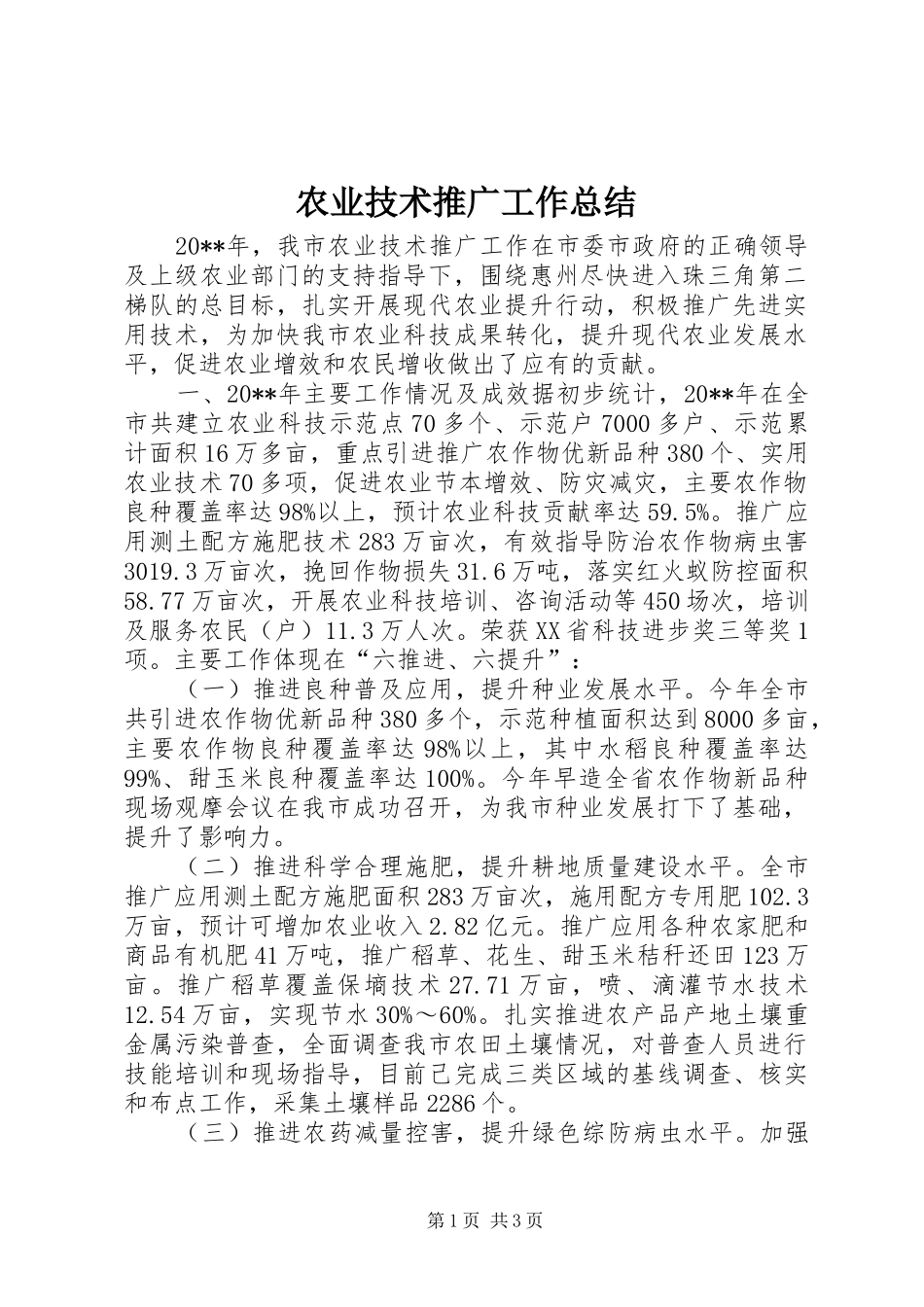 农业技术推广工作总结

20**年，我市农业技术推广工作在市委市政府的正确领导及上级农业部门的支持指导下，围绕惠州尽快进入珠三角第二梯队的总目标，扎实开展现代农业提升行动，积极推广先进实用技术，为加快我市农业科技成果转化，提升现代农业发展水平，促进农业增效和农民增收做出了应有的贡献。

一、20**年主要工作情况及成效据初步统计，20**年在全市共建立农业科技示范点70多个、示范户7000多户、示范累计面积16万多亩，重点引进推广农作物优新品种380个、实用农业技术70多项，促进农业节本增效、防灾减灾，主要农作物良种覆盖率达98%以上，预计农业科技贡献率达59.5%。推广应用测土配方施肥技术283万亩次，有效指导防治农作物病虫害3019.3万亩次，挽回作物损失31.6万吨，落实红火蚁防控面积58.77万亩次，开展农业科技培训、咨询活动等450场次，培训及服务农民（户）11.3万人次。荣获XX省科技进步奖三等奖1项。主要工作体现在“六推进、六提升”：

（一）推进良种普及应用，提升种业发展水平。今年全市共引进农作物优新品种380多个，示范种植面积达到8000多亩，主要农作物良种覆盖率达98%以上，其中水稻良种覆盖率达99%、甜玉米良种覆盖率达100%。今年早造全省农作物新品种现场观摩会议在我市成功召开，为我市种业发展打下了基础，提升了影响力。

（二）推进科学合理施肥，提升耕地质量建设水平。全市推广应用测土配方施肥面积283万亩次，施用配方专用肥102.3万亩，预计可增加农业收入2.82亿元。推广应用各种农家肥和商品有机肥41万吨，推广稻草、花生、甜玉米秸秆还田123万亩。推广稻草覆盖保墒技术27.71万亩，喷、滴灌节水技术12.54万亩，实现节水30%～60%。扎实推进农产品产地土壤重金属污染普查，全面调查我市农田土壤情况，对普查人员进行技能培训和现场指导，目前已完成三类区域的基线调查、核实和布点工作，采集土壤样品2286个。

（三）推进农药减量控害，提升绿色综防病虫水平。加强

第1页 共3页